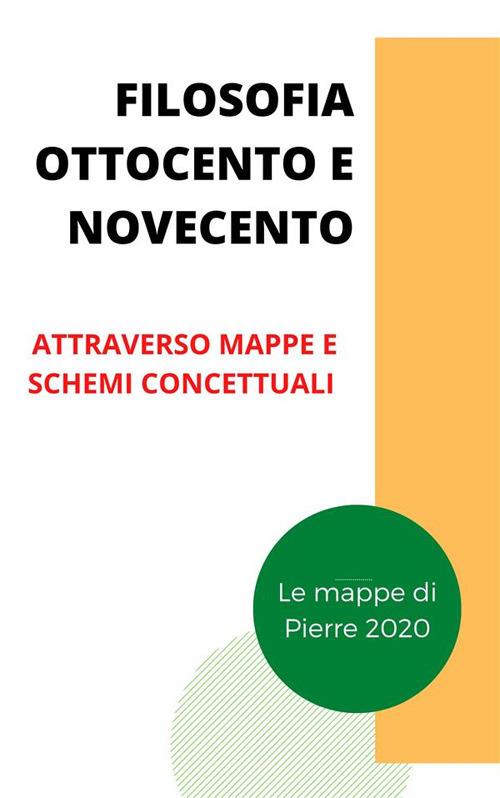 FILOSOFIA OTTOCENTO E NOVECENTO

ATTRAVERSO MAPPE E SCHEMI CONCETTUALI

Le mappe di Pierre 2020